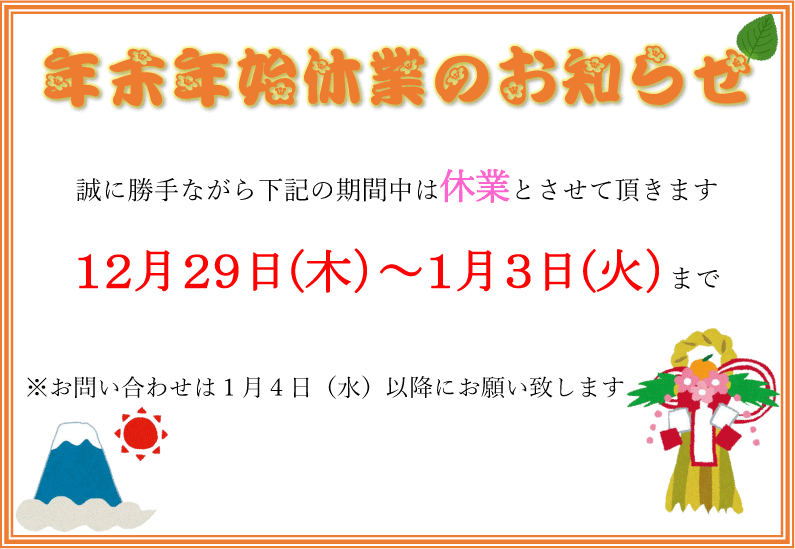 年末年始休業のお知らせ

誠に勝手ながら下記の期間中は休業とさせて頂きます

12月29日(木)～1月3日(火)まで

※お問い合わせは１月４日（水）以降にお願い致します